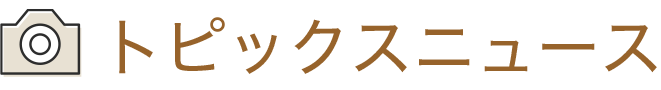 トピックスニュース